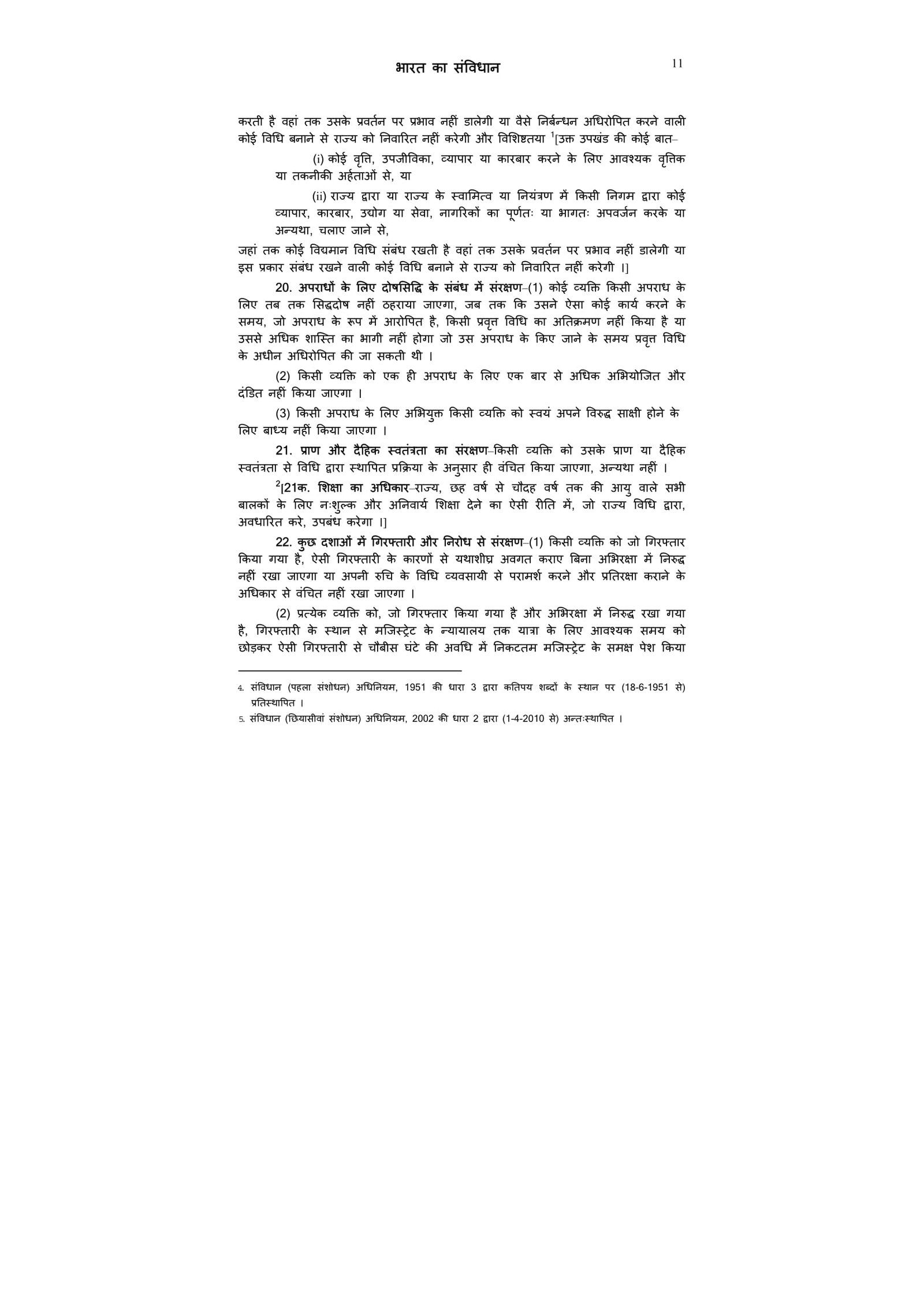 भारत का संविधान 11

करती है वहां तक उसके प्रवर्तन पर प्रभाव नहीं डालेगी या वैसे निर्बन्धन अधिरोपित करने वाली कोई विधि बनाने से राज्य को निवारित नहीं करेगी और विशिष्टतया $^1$[उक्त उपखंड की कोई बात–

(i) कोई वृत्ति, उपजीविका, व्यापार या कारबार करने के लिए आवश्यक वृत्तिक या तकनीकी अर्हताओं से, या

(ii) राज्य द्वारा या राज्य के स्वामित्व या नियंत्रण में किसी निगम द्वारा कोई व्यापार, कारबार, उद्योग या सेवा, नागरिकों का पूर्णतः या भागतः अपवर्जन करके या अन्यथा, चलाए जाने से,

जहां तक कोई विद्यमान विधि संबंध रखती है वहां तक उसके प्रवर्तन पर प्रभाव नहीं डालेगी या इस प्रकार संबंध रखने वाली कोई विधि बनाने से राज्य को निवारित नहीं करेगी ।]

20. अपराधों के लिए दोषसिद्धि के संबंध में संरक्षण–(1) कोई व्यक्ति किसी अपराध के लिए तब तक सिद्धदोष नहीं ठहराया जाएगा, जब तक कि उसने ऐसा कोई कार्य करने के समय, जो अपराध के रूप में आरोपित है, किसी प्रवृत्त विधि का अतिक्रमण नहीं किया है या उससे अधिक शास्ति का भागी नहीं होगा जो उस अपराध के किए जाने के समय प्रवृत्त विधि के अधीन अधिरोपित की जा सकती थी ।

(2) किसी व्यक्ति को एक ही अपराध के लिए एक बार से अधिक अभियोजित और दंडित नहीं किया जाएगा ।

(3) किसी अपराध के लिए अभियुक्त किसी व्यक्ति को स्वयं अपने विरुद्ध साक्षी होने के लिए बाध्य नहीं किया जाएगा ।

21. प्राण और दैहिक स्वतंत्रता का संरक्षण–किसी व्यक्ति को उसके प्राण या दैहिक स्वतंत्रता से विधि द्वारा स्थापित प्रक्रिया के अनुसार ही वंचित किया जाएगा, अन्यथा नहीं ।

$^2$[21क. शिक्षा का अधिकार–राज्य, छह वर्ष से चौदह वर्ष तक की आयु वाले सभी बालकों के लिए नःशुल्क और अनिवार्य शिक्षा देने का ऐसी रीति में, जो राज्य विधि द्वारा, अवधारित करे, उपबंध करेगा ।]

22. कुछ दशाओं में गिरफ्तारी और निरोध से संरक्षण–(1) किसी व्यक्ति को जो गिरफ्तार किया गया है, ऐसी गिरफ्तारी के कारणों से यथाशीघ्र अवगत कराए बिना अभिरक्षा में निरुद्ध नहीं रखा जाएगा या अपनी रुचि के विधि व्यवसायी से परामर्श करने और प्रतिरक्षा कराने के अधिकार से वंचित नहीं रखा जाएगा ।

(2) प्रत्येक व्यक्ति को, जो गिरफ्तार किया गया है और अभिरक्षा में निरुद्ध रखा गया है, गिरफ्तारी के स्थान से मजिस्ट्रेट के न्यायालय तक यात्रा के लिए आवश्यक समय को छोड़कर ऐसी गिरफ्तारी से चौबीस घंटे की अवधि में निकटतम मजिस्ट्रेट के समक्ष पेश किया

4. संविधान (पहला संशोधन) अधिनियम, 1951 की धारा 3 द्वारा कतिपय शब्दों के स्थान पर (18-6-1951 से) प्रतिस्थापित ।

5. संविधान (छियासीवां संशोधन) अधिनियम, 2002 की धारा 2 द्वारा (1-4-2010 से) अन्तःस्थापित ।